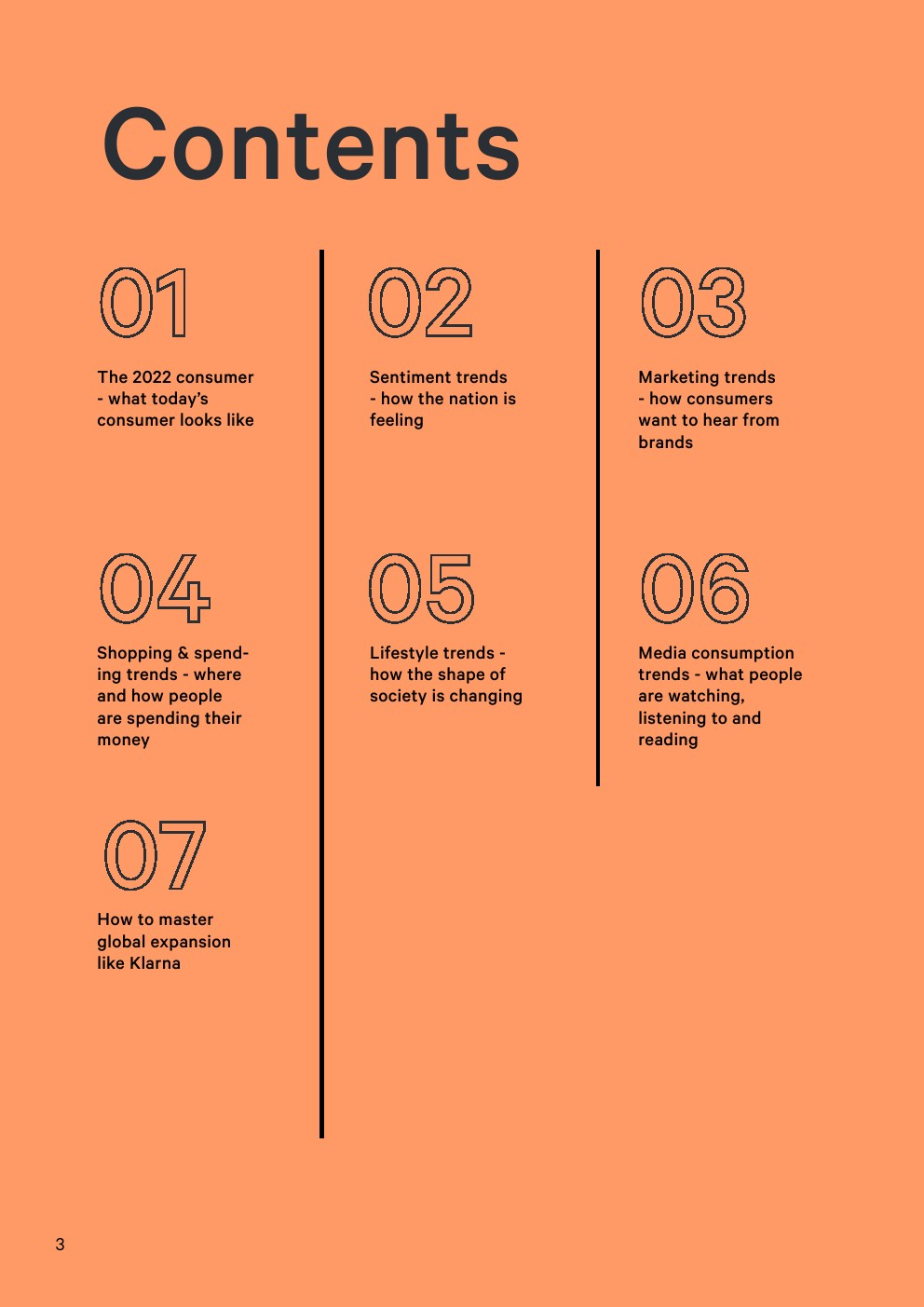 Contents

01

The 2022 consumer - what today's consumer looks like

02

Sentiment trends - how the nation is feeling

03

Marketing trends - how consumers want to hear from brands

04

Shopping & spending trends - where and how people are spending their money

05

Lifestyle trends - how the shape of society is changing

06

Media consumption trends - what people are watching, listening to and reading

07

How to master global expansion like Klarna

3